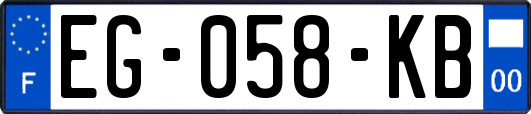 F
EG-058-KB
00